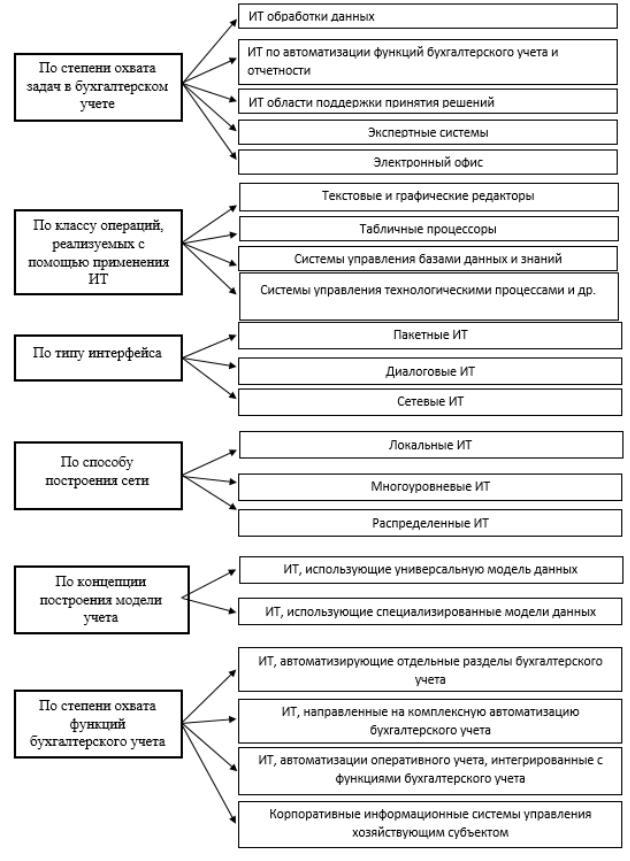 По степени охвата задач в бухгалтерском учете

ИТ обработки данных

ИТ по автоматизации функций бухгалтерского учета и отчетности

ИТ области поддержки принятия решений

Экспертные системы

Электронный офис

По классу операций, реализуемых с помощью применения ИТ

Текстовые и графические редакторы

Табличные процессоры

Системы управления базами данных и знаний

Системы управления технологическими процессами и др.

По типу интерфейса

Пакетные ИТ

Диалоговые ИТ

Сетевые ИТ

По способу построения сети

Локальные ИТ

Многоуровневые ИТ

Распределенные ИТ

По концепции построения модели учета

ИТ, использующие универсальную модель данных

ИТ, использующие специализированные модели данных

По степени охвата функций бухгалтерского учета

ИТ, автоматизирующие отдельные разделы бухгалтерского учета

ИТ, направленные на комплексную автоматизацию бухгалтерского учета

ИТ, автоматизации оперативного учета, интегрированные с функциями бухгалтерского учета

Корпоративные информационные системы управления хозяйствующим субъектом